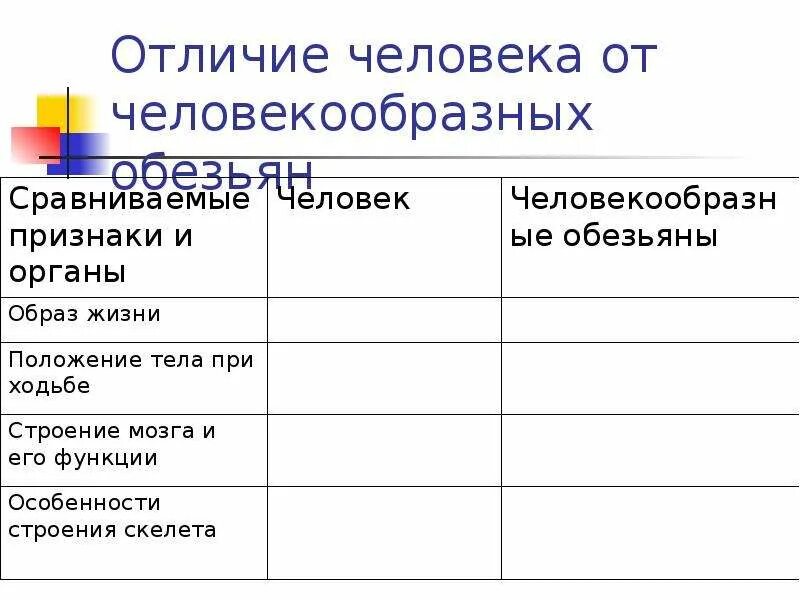 Отличие человека от человекообразных обезьян

| Сравниваемые признаки и органы | Человек | Человекообразные обезьяны |
|---|---|---|
| Образ жизни | | |
| Положение тела при ходьбе | | |
| Строение мозга и его функции | | |
| Особенности строения скелета | | |